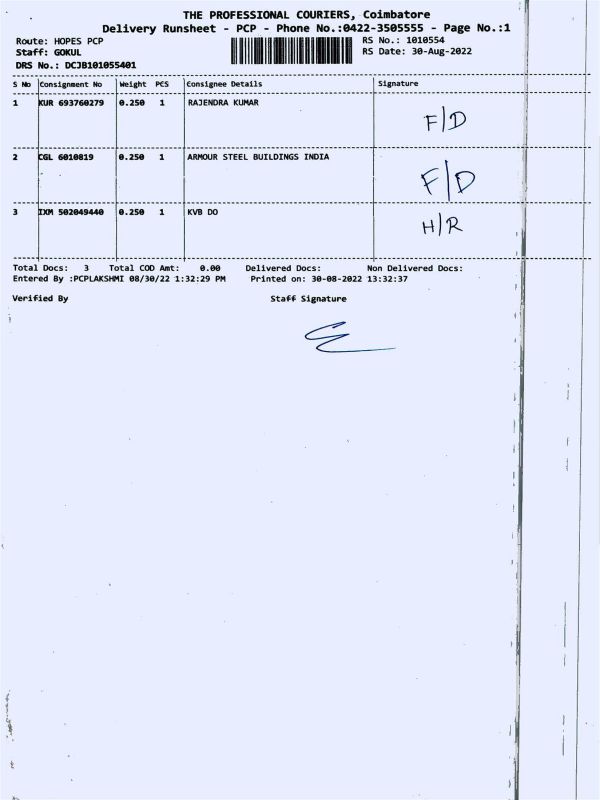 THE PROFESSIONAL COURIERS, Coimbatore
Delivery Runsheet - PCP - Phone No.:0422-3505555 - Page No.:1

Route: HOPES PCP
Staff: GOKUL
DRS No.: DCJB101055401

RS No.: 1010554
RS Date: 30-Aug-2022

| S No | Consignment No | Weight | PCS | Consignee Details | Signature |
|---|---|---|---|---|---|
| 1 | KUR 693760279 | 0.250 | 1 | RAJENDRA KUMAR | F/D |
| 2 | CGL 6010819 | 0.250 | 1 | ARMOUR STEEL BUILDINGS INDIA | F/D |
| 3 | IXM 502049440 | 0.250 | 1 | KVB DO | H/R |

Total Docs: 3 Total COD Amt: 0.00 Delivered Docs: Non Delivered Docs:
Entered By :PCPLAKSHMI 08/30/22 1:32:29 PM Printed on: 30-08-2022 13:32:37

Verified By
Staff Signature